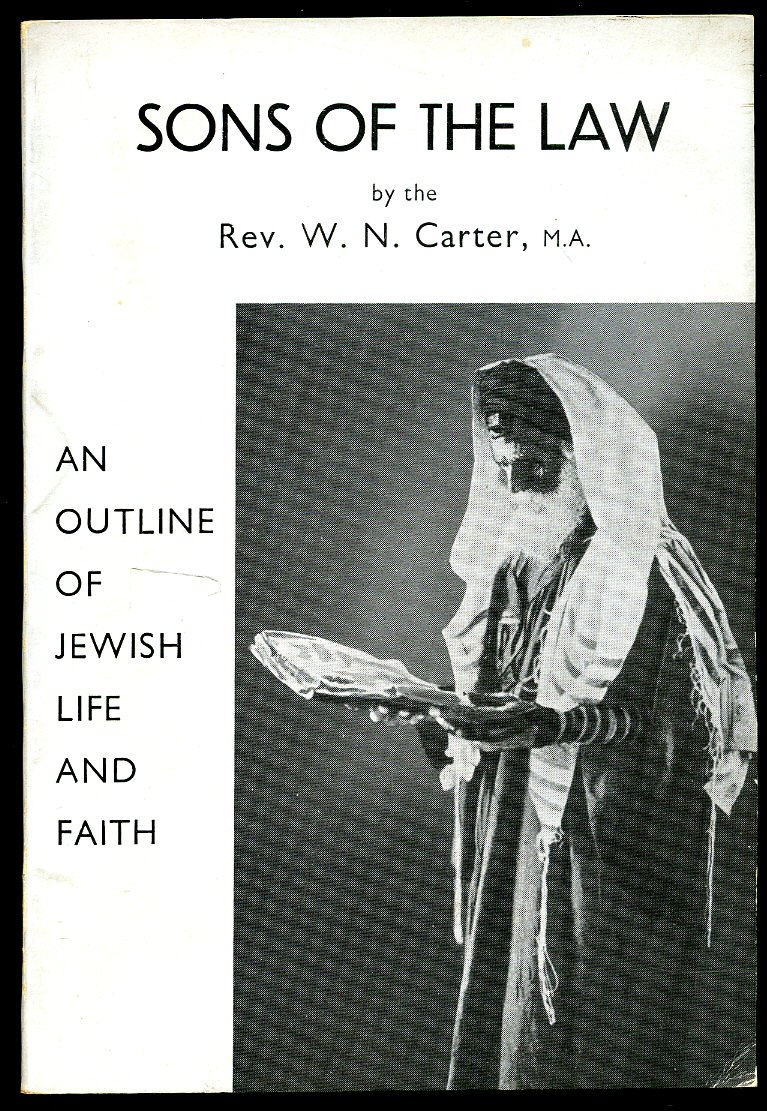 SONS OF THE LAW

by the

Rev. W. N. Carter, M.A.

AN
OUTLINE
OF
JEWISH
LIFE
AND
FAITH